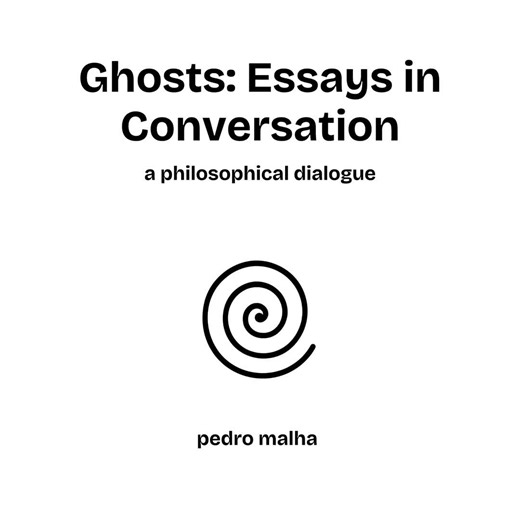 Ghosts: Essays in Conversation

a philosophical dialogue

pedro malha